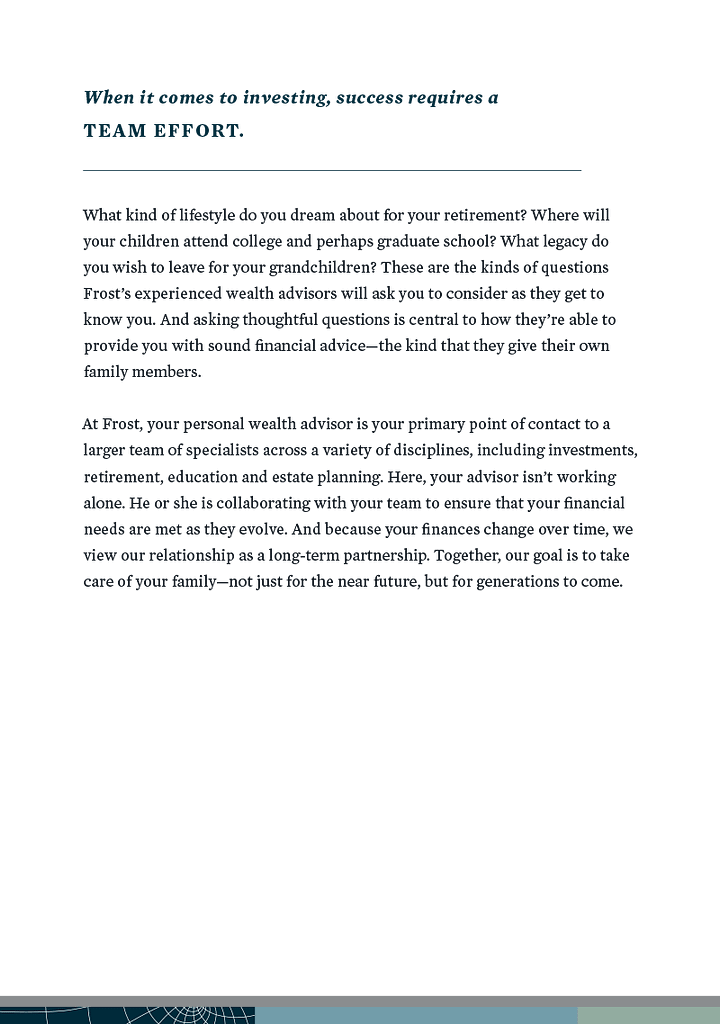 When it comes to investing, success requires a TEAM EFFORT.

What kind of lifestyle do you dream about for your retirement? Where will your children attend college and perhaps graduate school? What legacy do you wish to leave for your grandchildren? These are the kinds of questions Frost's experienced wealth advisors will ask you to consider as they get to know you. And asking thoughtful questions is central to how they're able to provide you with sound financial advice—the kind that they give their own family members.

At Frost, your personal wealth advisor is your primary point of contact to a larger team of specialists across a variety of disciplines, including investments, retirement, education and estate planning. Here, your advisor isn't working alone. He or she is collaborating with your team to ensure that your financial needs are met as they evolve. And because your finances change over time, we view our relationship as a long-term partnership. Together, our goal is to take care of your family—not just for the near future, but for generations to come.